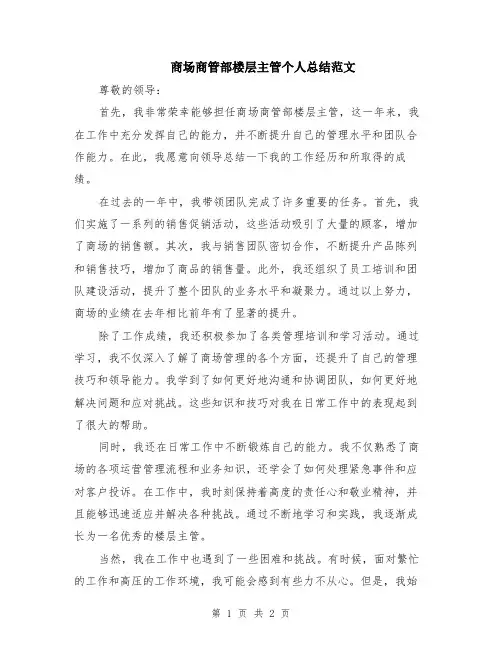 商场商管部楼层主管个人总结范文

尊敬的领导:

首先，我非常荣幸能够担任商场商管部楼层主管，这一年来，我在工作中充分发挥自己的能力，并不断提升自己的管理水平和团队合作能力。在此，我愿意向领导总结一下我的工作经历和所取得的成绩。

在过去的一年中，我带领团队完成了许多重要的任务。首先，我们实施了一系列的销售促销活动，这些活动吸引了大量的顾客，增加了商场的销售额。其次，我与销售团队密切合作，不断提升产品陈列和销售技巧，增加了商品的销售量。此外，我还组织了员工培训和团队建设活动，提升了整个团队的业务水平和凝聚力。通过以上努力，商场的业绩在去年相比前年有了显著的提升。

除了工作成绩，我还积极参加了各类管理培训和学习活动。通过学习，我不仅深入了解了商场管理的各个方面，还提升了自己的管理技巧和领导能力。我学到了如何更好地沟通和协调团队，如何更好地解决问题和应对挑战。这些知识和技巧对我在日常工作中的表现起到了很大的帮助。

同时，我还在日常工作中不断锻炼自己的能力。我不仅熟悉了商场的各项运营管理流程和业务知识，还学会了如何处理紧急事件和应对客户投诉。在工作中，我时刻保持着高度的责任心和敬业精神，并且能够迅速适应并解决各种挑战。通过不断地学习和实践，我逐渐成长为一名优秀的楼层主管。

当然，我在工作中也遇到了一些困难和挑战。有时候，面对繁忙的工作和高压的工作环境，我可能会感到有些力不从心。但是，我始

第 1 页 共 2 页